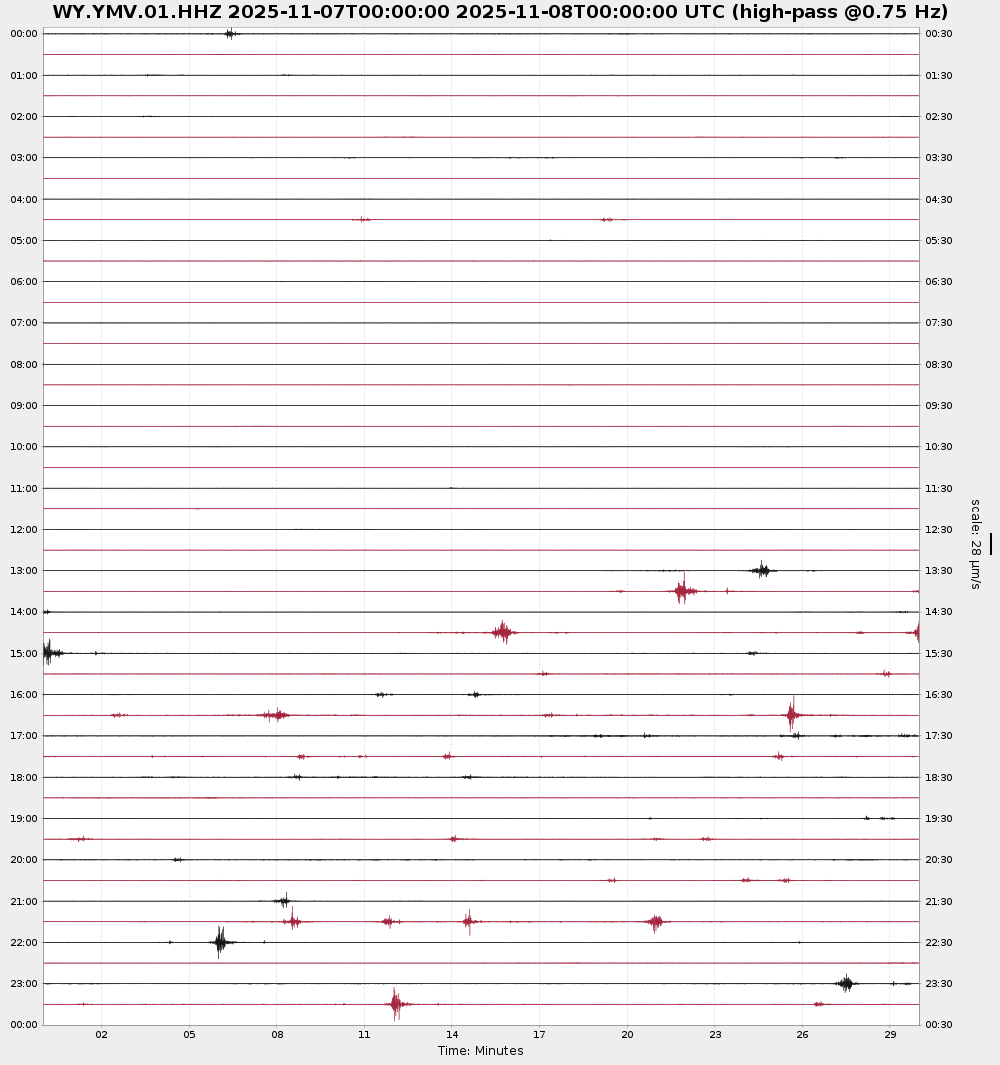 WY.YMV.01.HHZ 2025-11-07T00:00:00 2025-11-08T00:00:00 UTC (high-pass @0.75 Hz)

00:00
01:00
02:00
03:00
04:00
05:00
06:00
07:00
08:00
09:00
10:00
11:00
12:00
13:00
14:00
15:00
16:00
17:00
18:00
19:00
20:00
21:00
22:00
23:00
00:00

00:30
01:30
02:30
03:30
04:30
05:30
06:30
07:30
08:30
09:30
10:30
11:30
12:30
13:30
14:30
15:30
16:30
17:30
18:30
19:30
20:30
21:30
22:30
23:30
00:30

scale: 28 µm/s

02 05 08 11 14 17 20 23 26 29
Time: Minutes